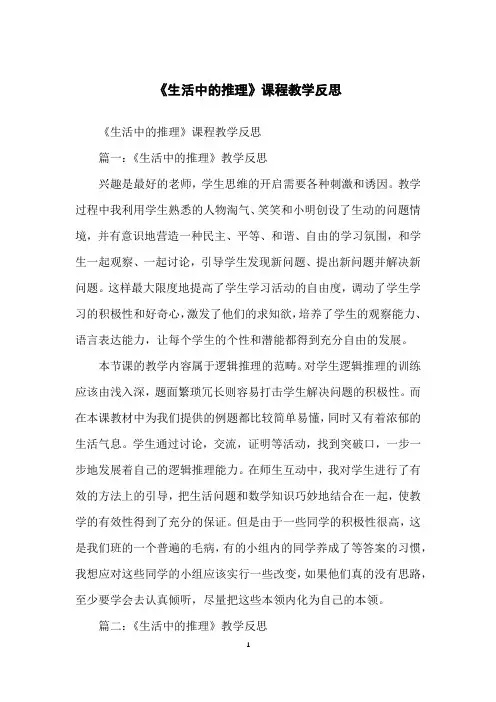 《生活中的推理》课程教学反思

《生活中的推理》课程教学反思

篇一：《生活中的推理》教学反思

兴趣是最好的老师，学生思维的开启需要各种刺激和诱因。教学过程中我利用学生熟悉的人物淘气、笑笑和小明创设了生动的问题情境，并有意识地营造一种民主、平等、和谐、自由的学习氛围，和学生一起观察、一起讨论，引导学生发现新问题、提出新问题并解决新问题。这样最大限度地提高了学生学习活动的自由度，调动了学生学习的积极性和好奇心，激发了他们的求知欲，培养了学生的观察能力、语言表达能力，让每个学生的个性和潜能都得到充分自由的发展。

本节课的教学内容属于逻辑推理的范畴。对学生逻辑推理的训练应该由浅入深，题面繁琐冗长则容易打击学生解决问题的积极性。而在本课教材中为我们提供的例题都比较简单易懂，同时又有着浓郁的生活气息。学生通过讨论，交流，证明等活动，找到突破口，一步一步地发展着自己的逻辑推理能力。在师生互动中，我对学生进行了有效的方法上的引导，把生活问题和数学知识巧妙地结合在一起，使教学的有效性得到了充分的保证。但是由于一些同学的积极性很高，这是我们班的一个普遍的毛病，有的小组内的同学养成了等答案的习惯，我想应对这些同学的小组应该实行一些改变，如果他们真的没有思路，至少要学会去认真倾听，尽量把这些本领内化为自己的本领。

篇二：《生活中的推理》教学反思

1